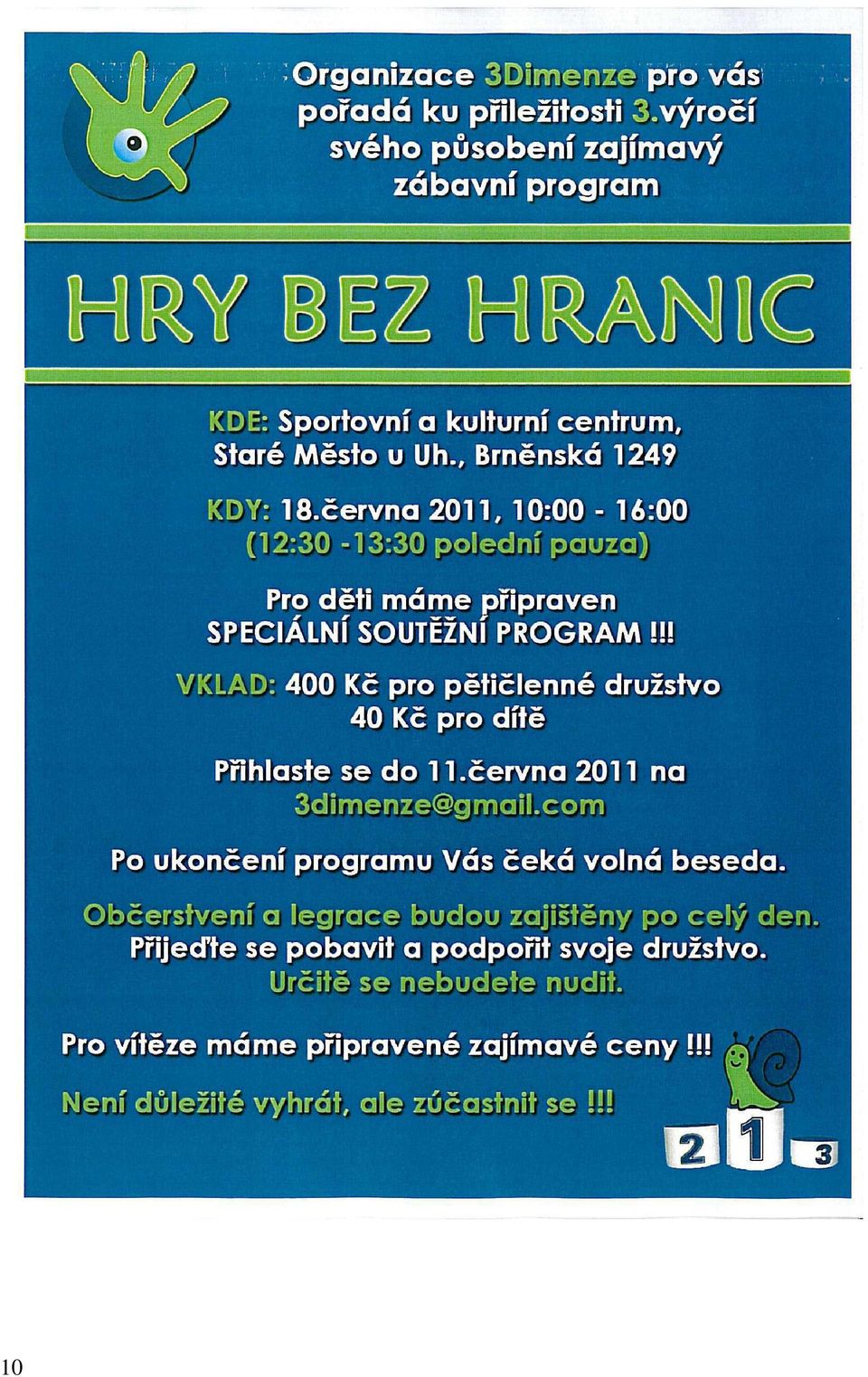 Organizace 3Dimenze pro vás pořadá ku příležitosti 3.výročí svého působení zajímavý zábavní program

HRY BEZ HRANIC

KDE: Sportovní a kulturní centrum, Staré Město u Uh., Brněnská 1249

KDY: 18.června 2011, 10:00 - 16:00
(12:30 -13:30 polední pauza)

Pro děti máme připraven SPECIÁLNÍ SOUTĚŽNÍ PROGRAM !!!

VKLAD: 400 Kč pro pětičlenné družstvo
40 Kč pro dítě

Přihlaste se do 11.června 2011 na
3dimenze@gmail.com

Po ukončení programu Vás čeká volná beseda.

Občerstvení a legrace budou zajištěny po celý den.
Přijeďte se pobavit a podpořit svoje družstvo.
Určitě se nebudete nudit.

Pro vítěze máme připravené zajímavé ceny !!!
Není důležité vyhrát, ale zúčastnit se !!!

2 1 3

10